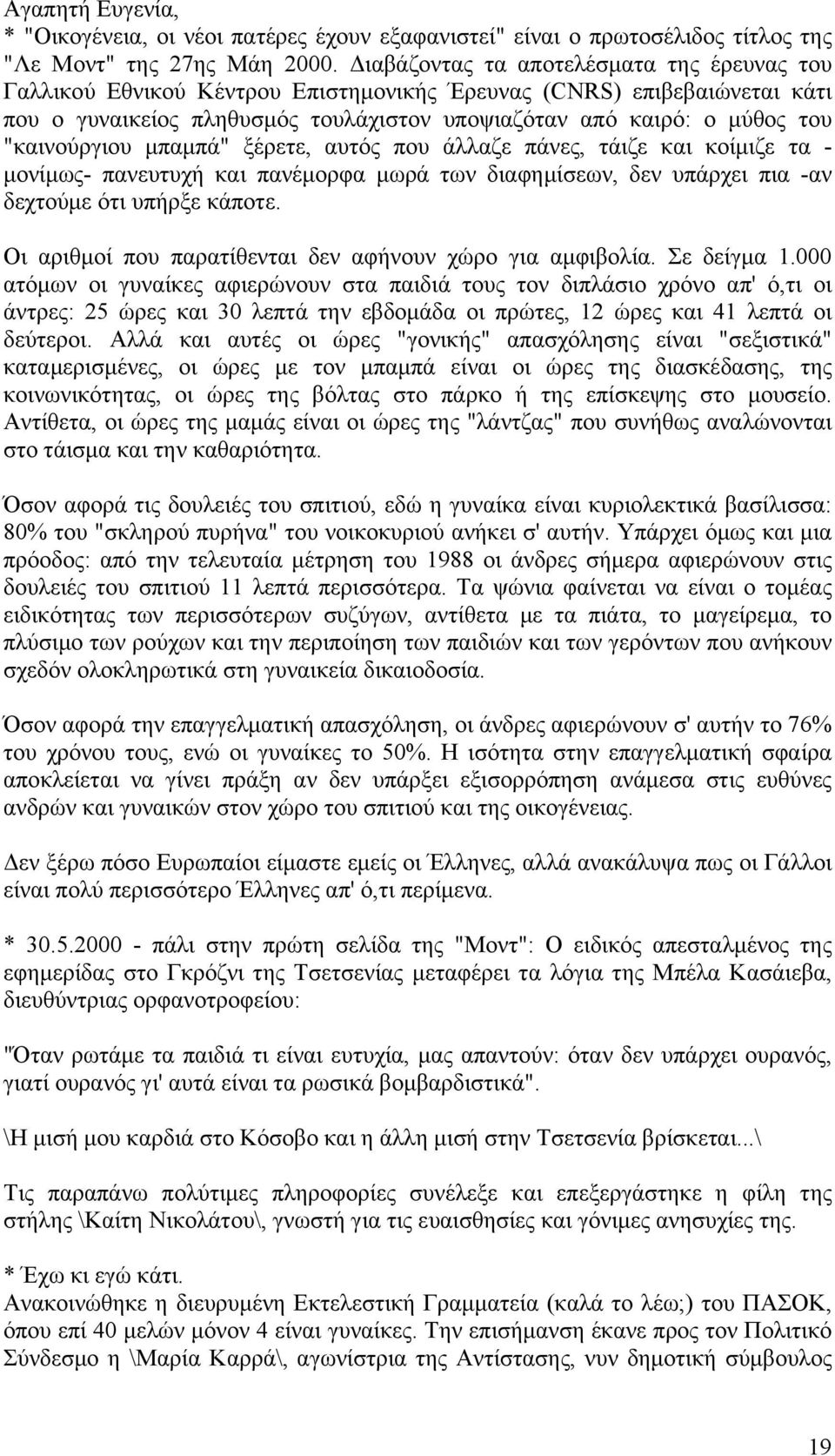 Αγαπητή Ευγενία,
* "Οικογένεια, οι νέοι πατέρες έχουν εξαφανιστεί" είναι ο πρωτοσέλιδος τίτλος της "Λε Μοντ" της 27ης Μάη 2000. Διαβάζοντας τα αποτελέσματα της έρευνας του Γαλλικού Εθνικού Κέντρου Επιστημονικής Έρευνας (CNRS) επιβεβαιώνεται κάτι που ο γυναικείος πληθυσμός τουλάχιστον υποψιαζόταν από καιρό: ο μύθος του "καινούργιου μπαμπά" ξέρετε, αυτός που άλλαζε πάνες, τάιζε και κοίμιζε τα - μονίμως- πανευτυχή και πανέμορφα μωρά των διαφημίσεων, δεν υπάρχει πια -αν δεχτούμε ότι υπήρξε κάποτε.

Οι αριθμοί που παρατίθενται δεν αφήνουν χώρο για αμφιβολία. Σε δείγμα 1.000 ατόμων οι γυναίκες αφιερώνουν στα παιδιά τους τον διπλάσιο χρόνο απ' ό,τι οι άντρες: 25 ώρες και 30 λεπτά την εβδομάδα οι πρώτες, 12 ώρες και 41 λεπτά οι δεύτεροι. Αλλά και αυτές οι ώρες "γονικής" απασχόλησης είναι "σεξιστικά" καταμερισμένες, οι ώρες με τον μπαμπά είναι οι ώρες της διασκέδασης, της κοινωνικότητας, οι ώρες της βόλτας στο πάρκο ή της επίσκεψης στο μουσείο. Αντίθετα, οι ώρες της μαμάς είναι οι ώρες της "λάντζας" που συνήθως αναλώνονται στο τάισμα και την καθαριότητα.

Όσον αφορά τις δουλειές του σπιτιού, εδώ η γυναίκα είναι κυριολεκτικά βασίλισσα: 80% του "σκληρού πυρήνα" του νοικοκυριού ανήκει σ' αυτήν. Υπάρχει όμως και μια πρόοδος: από την τελευταία μέτρηση του 1988 οι άνδρες σήμερα αφιερώνουν στις δουλειές του σπιτιού 11 λεπτά περισσότερα. Τα ψώνια φαίνεται να είναι ο τομέας ειδικότητας των περισσότερων συζύγων, αντίθετα με τα πιάτα, το μαγείρεμα, το πλύσιμο των ρούχων και την περιποίηση των παιδιών και των γερόντων που ανήκουν σχεδόν ολοκληρωτικά στη γυναικεία δικαιοδοσία.

Όσον αφορά την επαγγελματική απασχόληση, οι άνδρες αφιερώνουν σ' αυτήν το 76% του χρόνου τους, ενώ οι γυναίκες το 50%. Η ισότητα στην επαγγελματική σφαίρα αποκλείεται να γίνει πράξη αν δεν υπάρξει εξισορρόπηση ανάμεσα στις ευθύνες ανδρών και γυναικών στον χώρο του σπιτιού και της οικογένειας.

Δεν ξέρω πόσο Ευρωπαίοι είμαστε εμείς οι Έλληνες, αλλά ανακάλυψα πως οι Γάλλοι είναι πολύ περισσότερο Έλληνες απ' ό,τι περίμενα.

* 30.5.2000 - πάλι στην πρώτη σελίδα της "Μοντ": Ο ειδικός απεσταλμένος της εφημερίδας στο Γκρόζνι της Τσετσενίας μεταφέρει τα λόγια της Μπέλα Κασάιεβα, διευθύντριας ορφανοτροφείου:

"Όταν ρωτάμε τα παιδιά τι είναι ευτυχία, μας απαντούν: όταν δεν υπάρχει ουρανός, γιατί ουρανός γι' αυτά είναι τα ρωσικά βομβαρδιστικά".

\Η μισή μου καρδιά στο Κόσοβο και η άλλη μισή στην Τσετσενία βρίσκεται...\

Τις παραπάνω πολύτιμες πληροφορίες συνέλεξε και επεξεργάστηκε η φίλη της στήλης \Καίτη Νικολάτου\, γνωστή για τις ευαισθησίες και γόνιμες ανησυχίες της.

* Έχω κι εγώ κάτι.
Ανακοινώθηκε η διευρυμένη Εκτελεστική Γραμματεία (καλά το λέω;) του ΠΑΣΟΚ, όπου επί 40 μελών μόνον 4 είναι γυναίκες. Την επισήμανση έκανε προς τον Πολιτικό Σύνδεσμο η \Μαρία Καρρά\, αγωνίστρια της Αντίστασης, νυν δημοτική σύμβουλος

19